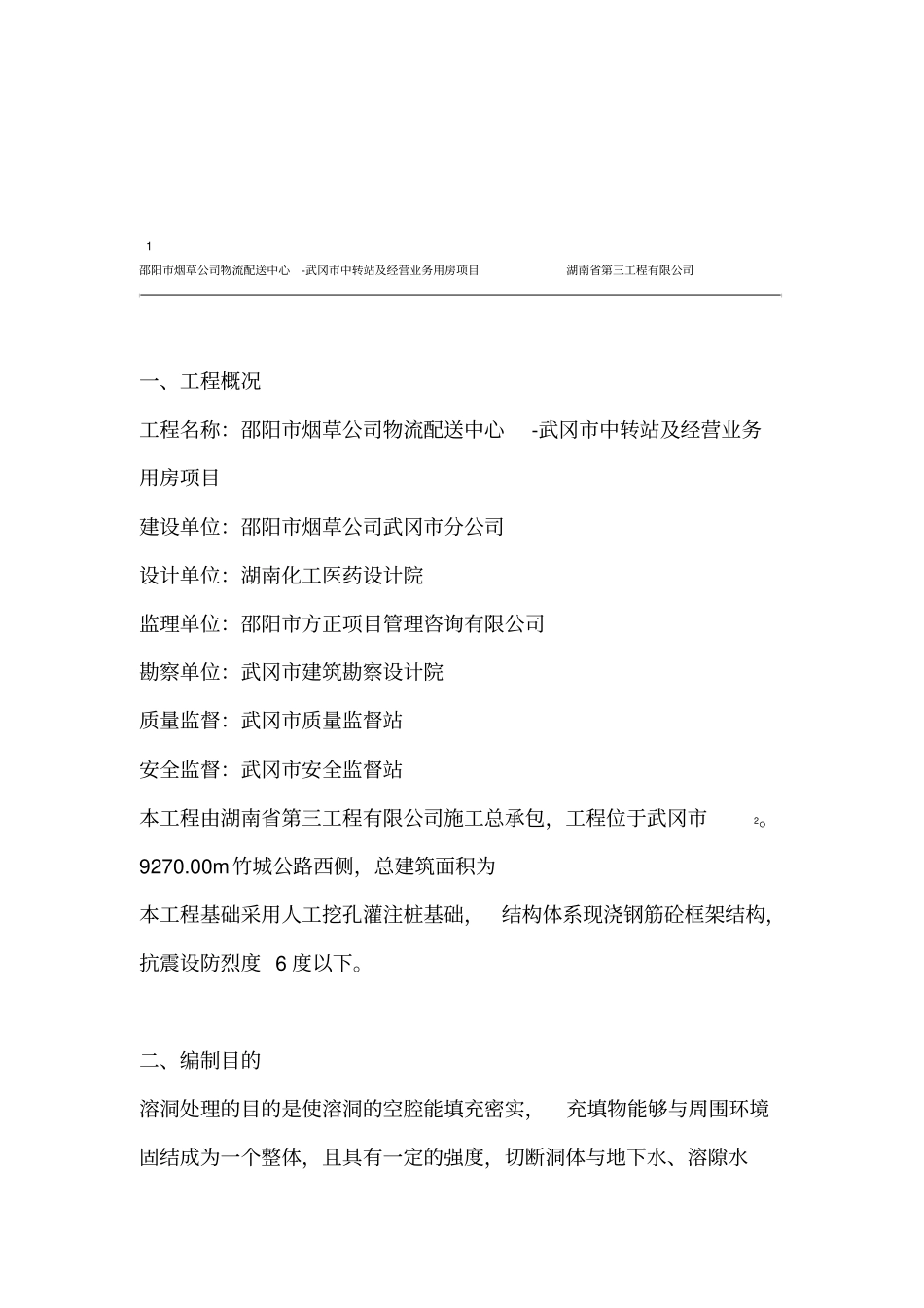 1

邵阳市烟草公司物流配送中心 -武冈市中转站及经营业务用房项目 湖南省第三工程有限公司

一、工程概况

工程名称：邵阳市烟草公司物流配送中心 -武冈市中转站及经营业务用房项目

建设单位：邵阳市烟草公司武冈市分公司

设计单位：湖南化工医药设计院

监理单位：邵阳市方正项目管理咨询有限公司

勘察单位：武冈市建筑勘察设计院

质量监督：武冈市质量监督站

安全监督：武冈市安全监督站

本工程由湖南省第三工程有限公司施工总承包，工程位于武冈市 $^2$。9270.00m 竹城公路西侧，总建筑面积为

本工程基础采用人工挖孔灌注桩基础， 结构体系现浇钢筋砼框架结构，抗震设防烈度 6 度以下。

二、编制目的

溶洞处理的目的是使溶洞的空腔能填充密实， 充填物能够与周围环境固结成为一个整体，且具有一定的强度，切断洞体与地下水、溶隙水